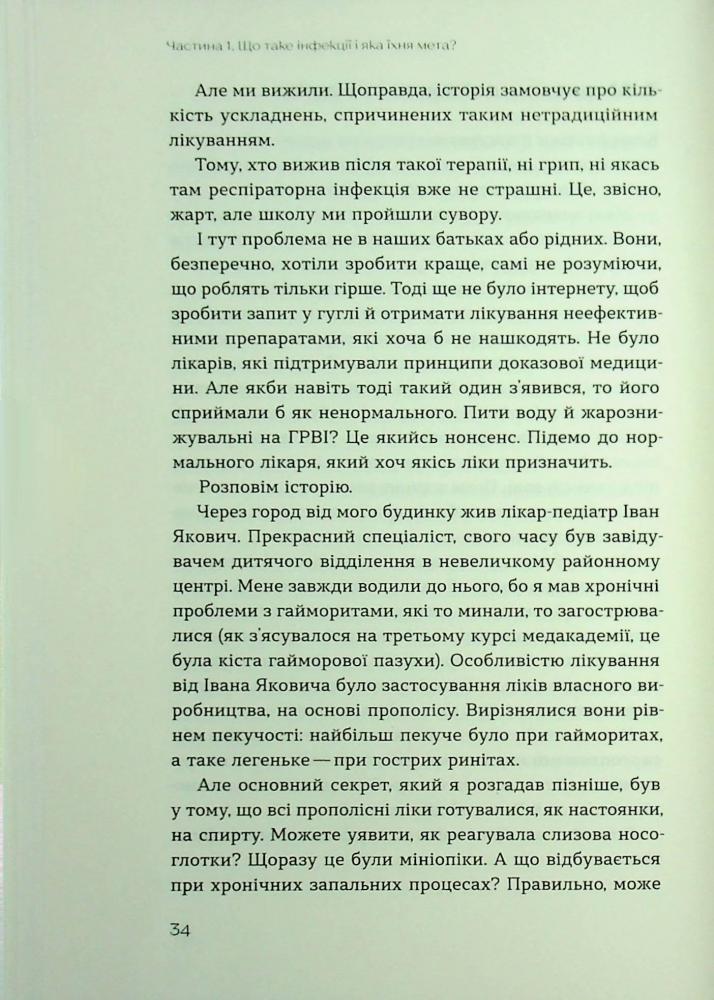 Частина 1. Що таке інфекції і яка їхня мета?

Але ми вижили. Щоправда, історія замовчує про кількість ускладнень, спричинених таким нетрадиційним лікуванням.

Тому, хто вижив після такої терапії, ні грип, ні якась там респіраторна інфекція вже не страшні. Це, звісно, жарт, але школу ми пройшли сувору.

І тут проблема не в наших батьках або рідних. Вони, безперечно, хотіли зробити краще, самі не розуміючи, що роблять тільки гірше. Тоді ще не було інтернету, щоб зробити запит у гуглі й отримати лікування неефективними препаратами, які хоча б не нашкодять. Не було лікарів, які підтримували принципи доказової медицини. Але якби навіть тоді такий один з'явився, то його сприймали б як ненормального. Пити воду й жарознижувальні на ГРВІ? Це якийсь нонсенс. Підемо до нормального лікаря, який хоч якісь ліки призначить.

Розповім історію.

Через город від мого будинку жив лікар-педіатр Іван Якович. Прекрасний спеціаліст, свого часу був завідувачем дитячого відділення в невеличкому районному центрі. Мене завжди водили до нього, бо я мав хронічні проблеми з гайморитами, які то минали, то загострювалися (як з'ясувалося на третьому курсі медакадемії, це була кіста гайморової пазухи). Особливістю лікування від Івана Яковича було застосування ліків власного виробництва, на основі прополісу. Вирізнялися вони рівнем пекучості: найбільш пекуче було при гайморитах, а таке легеньке — при гострих ринітах.

Але основний секрет, який я розгадав пізніше, був у тому, що всі прополісні ліки готувалися, як настоянки, на спирту. Можете уявити, як реагувала слизова носоглотки? Щоразу це були мініопіки. А що відбувається при хронічних запальних процесах? Правильно, може

34